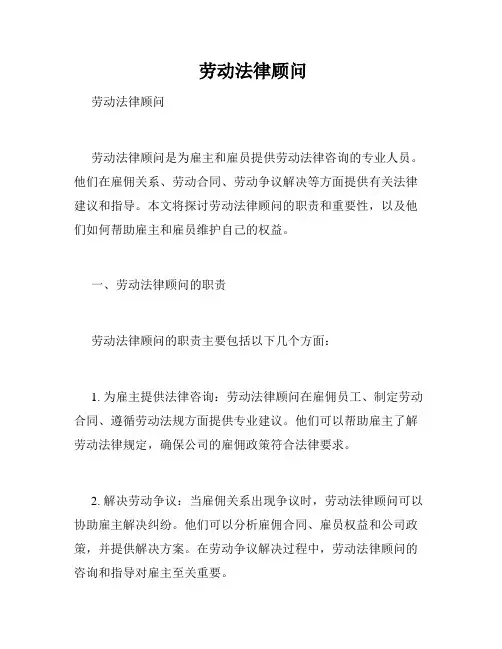 劳动法律顾问

劳动法律顾问

劳动法律顾问是为雇主和雇员提供劳动法律咨询的专业人员。他们在雇佣关系、劳动合同、劳动争议解决等方面提供有关法律建议和指导。本文将探讨劳动法律顾问的职责和重要性，以及他们如何帮助雇主和雇员维护自己的权益。

一、劳动法律顾问的职责

劳动法律顾问的职责主要包括以下几个方面：

1. 为雇主提供法律咨询：劳动法律顾问在雇佣员工、制定劳动合同、遵循劳动法规方面提供专业建议。他们可以帮助雇主了解劳动法律规定，确保公司的雇佣政策符合法律要求。

2. 解决劳动争议：当雇佣关系出现争议时，劳动法律顾问可以协助雇主解决纠纷。他们可以分析雇佣合同、雇员权益和公司政策，并提供解决方案。在劳动争议解决过程中，劳动法律顾问的咨询和指导对雇主至关重要。